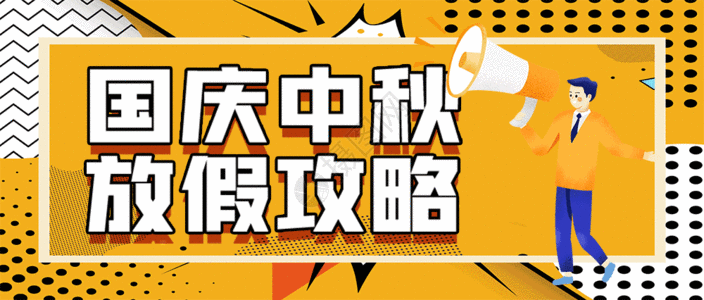 国庆中秋
放假攻略